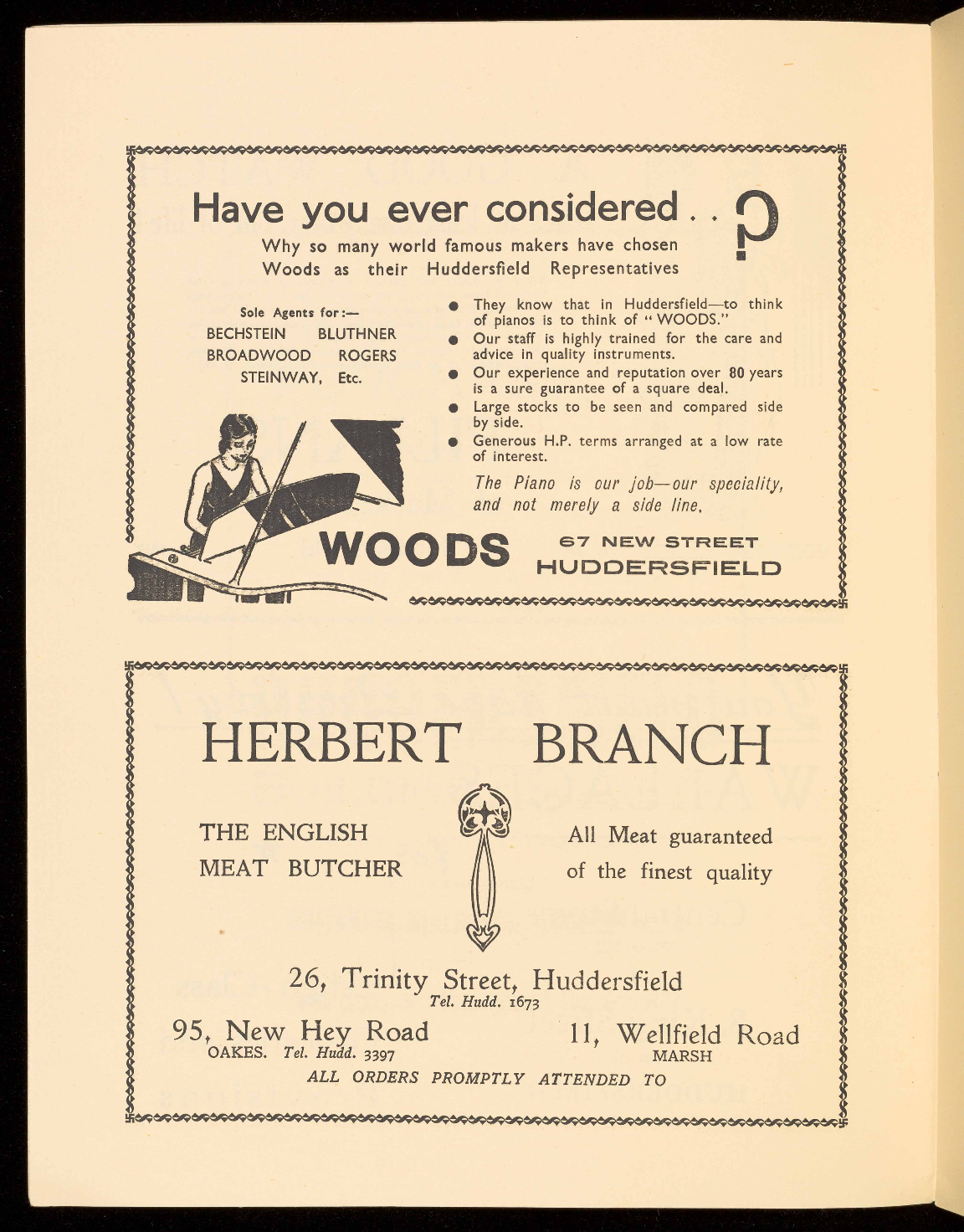 Have you ever considered . . ?

Why so many world famous makers have chosen Woods as their Huddersfield Representatives

Sole Agents for:—
BECHSTEIN BLUTHNER
BROADWOOD ROGERS
STEINWAY, Etc.

● They know that in Huddersfield—to think of pianos is to think of "WOODS."
● Our staff is highly trained for the care and advice in quality instruments.
● Our experience and reputation over 80 years is a sure guarantee of a square deal.
● Large stocks to be seen and compared side by side.
● Generous H.P. terms arranged at a low rate of interest.

The Piano is our job—our speciality, and not merely a side line.

WOODS 67 NEW STREET HUDDERSFIELD

HERBERT BRANCH

THE ENGLISH MEAT BUTCHER

All Meat guaranteed of the finest quality

26, Trinity Street, Huddersfield
Tel. Hudd. 1673

95, New Hey Road
OAKES. Tel. Hudd. 3397

11, Wellfield Road
MARSH

ALL ORDERS PROMPTLY ATTENDED TO